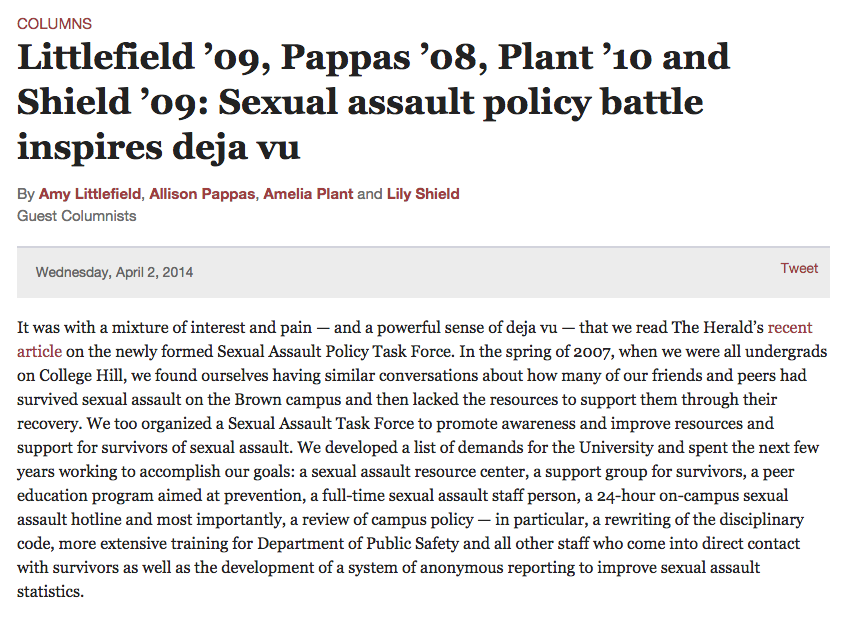 COLUMNS

Littlefield ’09, Pappas ’08, Plant ’10 and Shield ’09: Sexual assault policy battle inspires deja vu

By Amy Littlefield, Allison Pappas, Amelia Plant and Lily Shield
Guest Columnists

Wednesday, April 2, 2014

Tweet

It was with a mixture of interest and pain — and a powerful sense of deja vu — that we read The Herald’s recent article on the newly formed Sexual Assault Policy Task Force. In the spring of 2007, when we were all undergrads on College Hill, we found ourselves having similar conversations about how many of our friends and peers had survived sexual assault on the Brown campus and then lacked the resources to support them through their recovery. We too organized a Sexual Assault Task Force to promote awareness and improve resources and support for survivors of sexual assault. We developed a list of demands for the University and spent the next few years working to accomplish our goals: a sexual assault resource center, a support group for survivors, a peer education program aimed at prevention, a full-time sexual assault staff person, a 24-hour on-campus sexual assault hotline and most importantly, a review of campus policy — in particular, a rewriting of the disciplinary code, more extensive training for Department of Public Safety and all other staff who come into direct contact with survivors as well as the development of a system of anonymous reporting to improve sexual assault statistics.